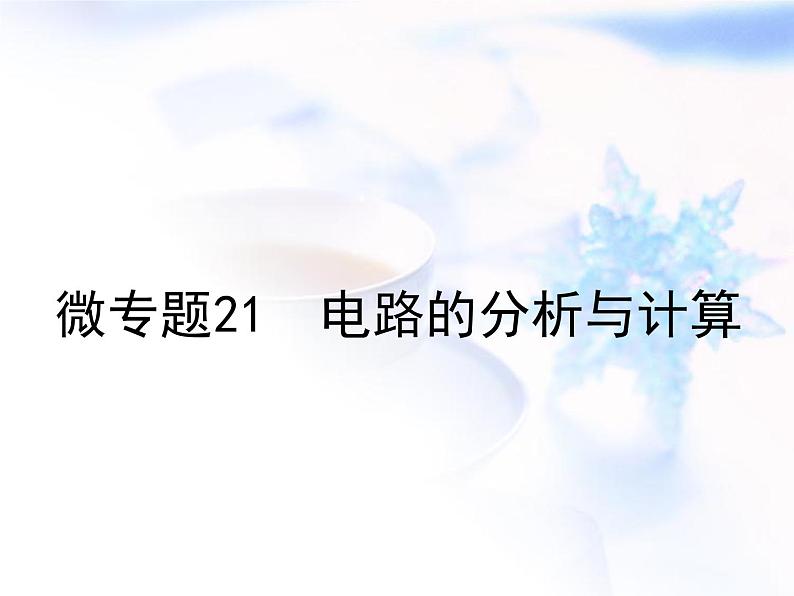 微专题21　电路的分析与计算